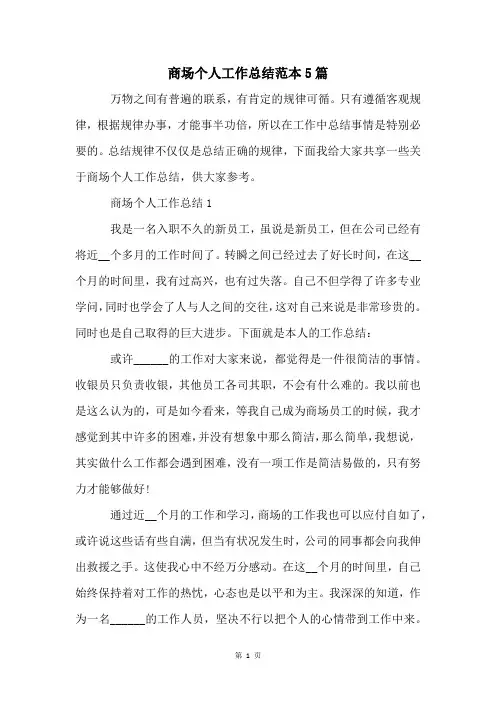 商场个人工作总结范本5篇

万物之间有普遍的联系，有肯定的规律可循。只有遵循客观规律，根据规律办事，才能事半功倍，所以在工作中总结事情是特别必要的。总结规律不仅仅是总结正确的规律，下面我给大家共享一些关于商场个人工作总结，供大家参考。

商场个人工作总结1

我是一名入职不久的新员工，虽说是新员工，但在公司已经有将近__个多月的工作时间了。转瞬之间已经过去了好长时间，在这__个月的时间里，我有过高兴，也有过失落。自己不但学得了许多专业学问，同时也学会了人与人之间的交往，这对自己来说是非常珍贵的。同时也是自己取得的巨大进步。下面就是本人的工作总结：

或许______的工作对大家来说，都觉得是一件很简洁的事情。收银员只负责收银，其他员工各司其职，不会有什么难的。我以前也是这么认为的，可是如今看来，等我自己成为商场员工的时候，我才感觉到其中许多的困难，并没有想象中那么简洁，那么简单，我想说，其实做什么工作都会遇到困难，没有一项工作是简洁易做的，只有努力才能够做好！

通过近__个月的工作和学习，商场的工作我也可以应付自如了，或许说这些话有些自满，但当有状况发生时，公司的同事都会向我伸出救援之手。这使我心中不经万分感动。在这__个月的时间里，自己始终保持着对工作的热忱，心态也是以平和为主。我深深的知道，作为一名______的工作人员，坚决不行以把个人的心情带到工作中来。

第 1 页